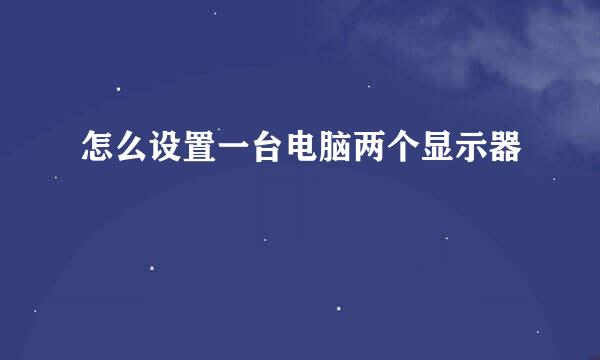 怎么设置一台电脑两个显示器